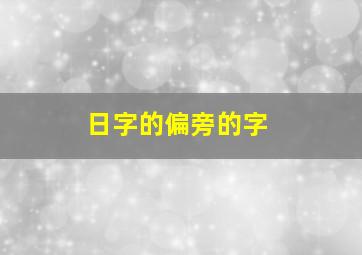 日字的偏旁的字